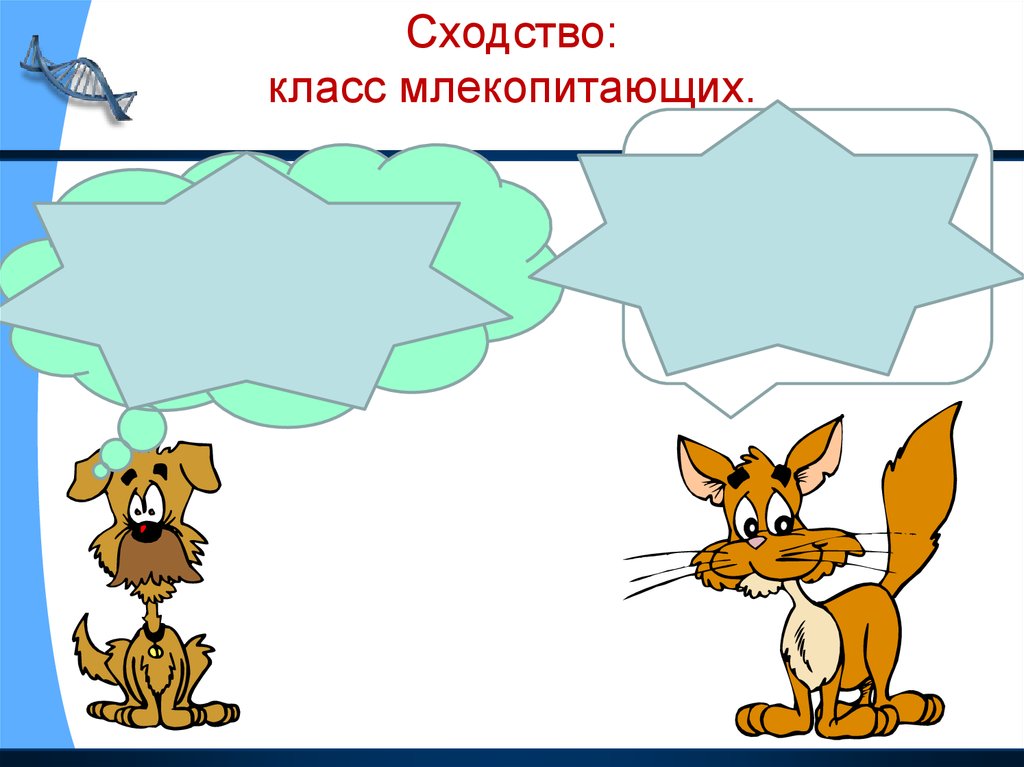 Сходство:
класс млекопитающих.